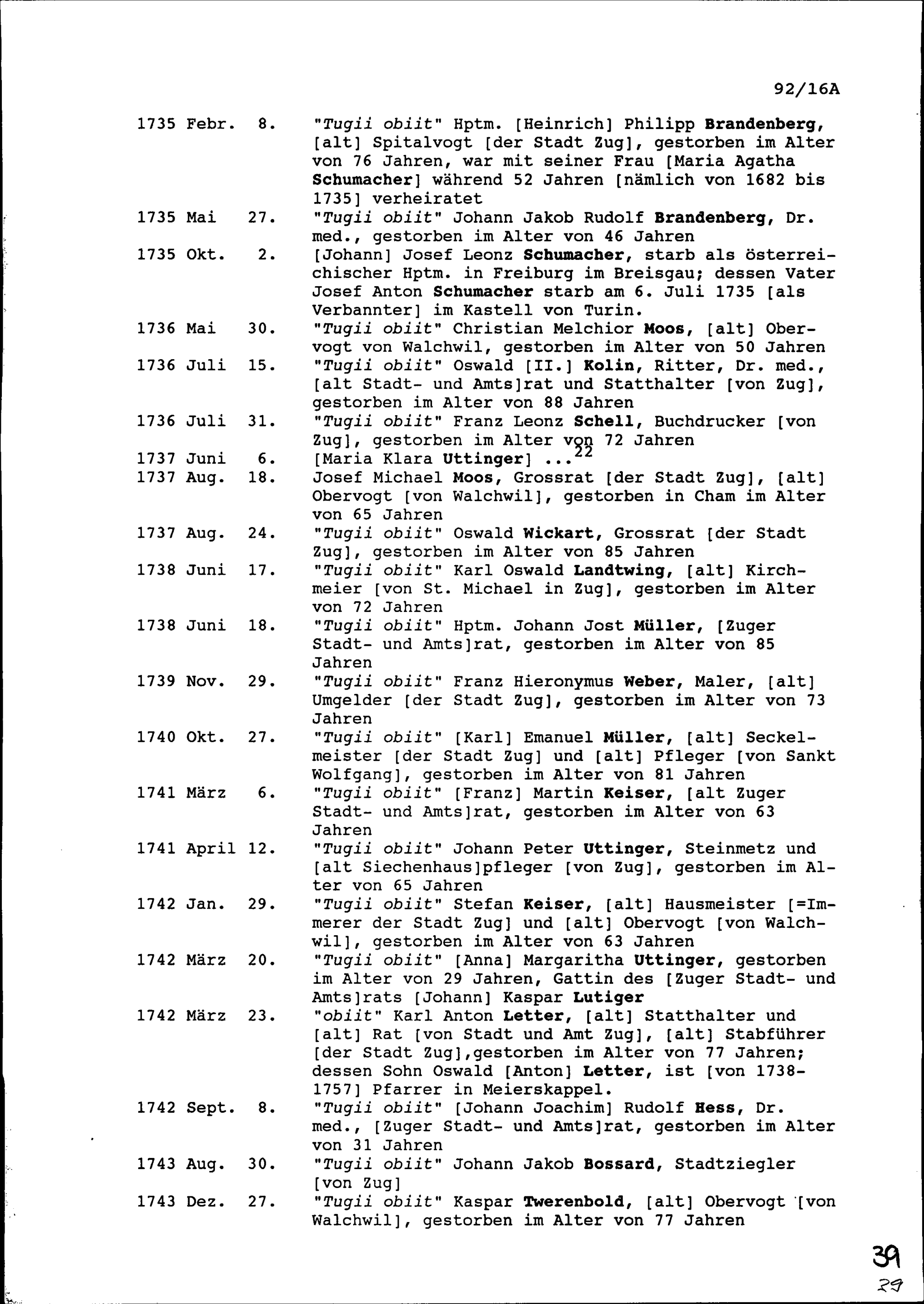 92/16A

1735 Febr. 8. "Tugii obiit" Hptm. [Heinrich] Philipp Brandenberg, [alt] Spitalvogt [der Stadt Zug], gestorben im Alter von 76 Jahren, war mit seiner Frau [Maria Agatha Schumacher] während 52 Jahren [nämlich von 1682 bis 1735] verheiratet

1735 Mai 27. "Tugii obiit" Johann Jakob Rudolf Brandenberg, Dr. med., gestorben im Alter von 46 Jahren

1735 Okt. 2. [Johann] Josef Leonz Schumacher, starb als österreichischer Hptm. in Freiburg im Breisgau; dessen Vater Josef Anton Schumacher starb am 6. Juli 1735 [als Verbannter] im Kastell von Turin.

1736 Mai 30. "Tugii obiit" Christian Melchior Moos, [alt] Obervogt von Walchwil, gestorben im Alter von 50 Jahren

1736 Juli 15. "Tugii obiit" Oswald [II.] Kolin, Ritter, Dr. med., [alt Stadt- und Amts]rat und Statthalter [von Zug], gestorben im Alter von 88 Jahren

1736 Juli 31. "Tugii obiit" Franz Leonz Schell, Buchdrucker [von Zug], gestorben im Alter von 72 Jahren

1737 Juni 6. [Maria Klara Uttinger] ...$^{22}$

1737 Aug. 18. Josef Michael Moos, Grossrat [der Stadt Zug], [alt] Obervogt [von Walchwil], gestorben in Cham im Alter von 65 Jahren

1737 Aug. 24. "Tugii obiit" Oswald Wickart, Grossrat [der Stadt Zug], gestorben im Alter von 85 Jahren

1738 Juni 17. "Tugii obiit" Karl Oswald Landtwing, [alt] Kirchmeier [von St. Michael in Zug], gestorben im Alter von 72 Jahren

1738 Juni 18. "Tugii obiit" Hptm. Johann Jost Müller, [Zuger Stadt- und Amts]rat, gestorben im Alter von 85 Jahren

1739 Nov. 29. "Tugii obiit" Franz Hieronymus Weber, Maler, [alt] Umgelder [der Stadt Zug], gestorben im Alter von 73 Jahren

1740 Okt. 27. "Tugii obiit" [Karl] Emanuel Müller, [alt] Seckelmeister [der Stadt Zug] und [alt] Pfleger [von Sankt Wolfgang], gestorben im Alter von 81 Jahren

1741 März 6. "Tugii obiit" [Franz] Martin Keiser, [alt Zuger Stadt- und Amts]rat, gestorben im Alter von 63 Jahren

1741 April 12. "Tugii obiit" Johann Peter Uttinger, Steinmetz und [alt Siechenhaus]pfleger [von Zug], gestorben im Alter von 65 Jahren

1742 Jan. 29. "Tugii obiit" Stefan Keiser, [alt] Hausmeister [=Immerer der Stadt Zug] und [alt] Obervogt [von Walchwil], gestorben im Alter von 63 Jahren

1742 März 20. "Tugii obiit" [Anna] Margaritha Uttinger, gestorben im Alter von 29 Jahren, Gattin des [Zuger Stadt- und Amts]rats [Johann] Kaspar Lutiger

1742 März 23. "obiit" Karl Anton Letter, [alt] Statthalter und [alt] Rat [von Stadt und Amt Zug], [alt] Stabführer [der Stadt Zug],gestorben im Alter von 77 Jahren; dessen Sohn Oswald [Anton] Letter, ist [von 1738-1757] Pfarrer in Meierskappel.

1742 Sept. 8. "Tugii obiit" [Johann Joachim] Rudolf Hess, Dr. med., [Zuger Stadt- und Amts]rat, gestorben im Alter von 31 Jahren

1743 Aug. 30. "Tugii obiit" Johann Jakob Bossard, Stadtziegler [von Zug]

1743 Dez. 27. "Tugii obiit" Kaspar Twerenbold, [alt] Obervogt [von Walchwil], gestorben im Alter von 77 Jahren

39
29